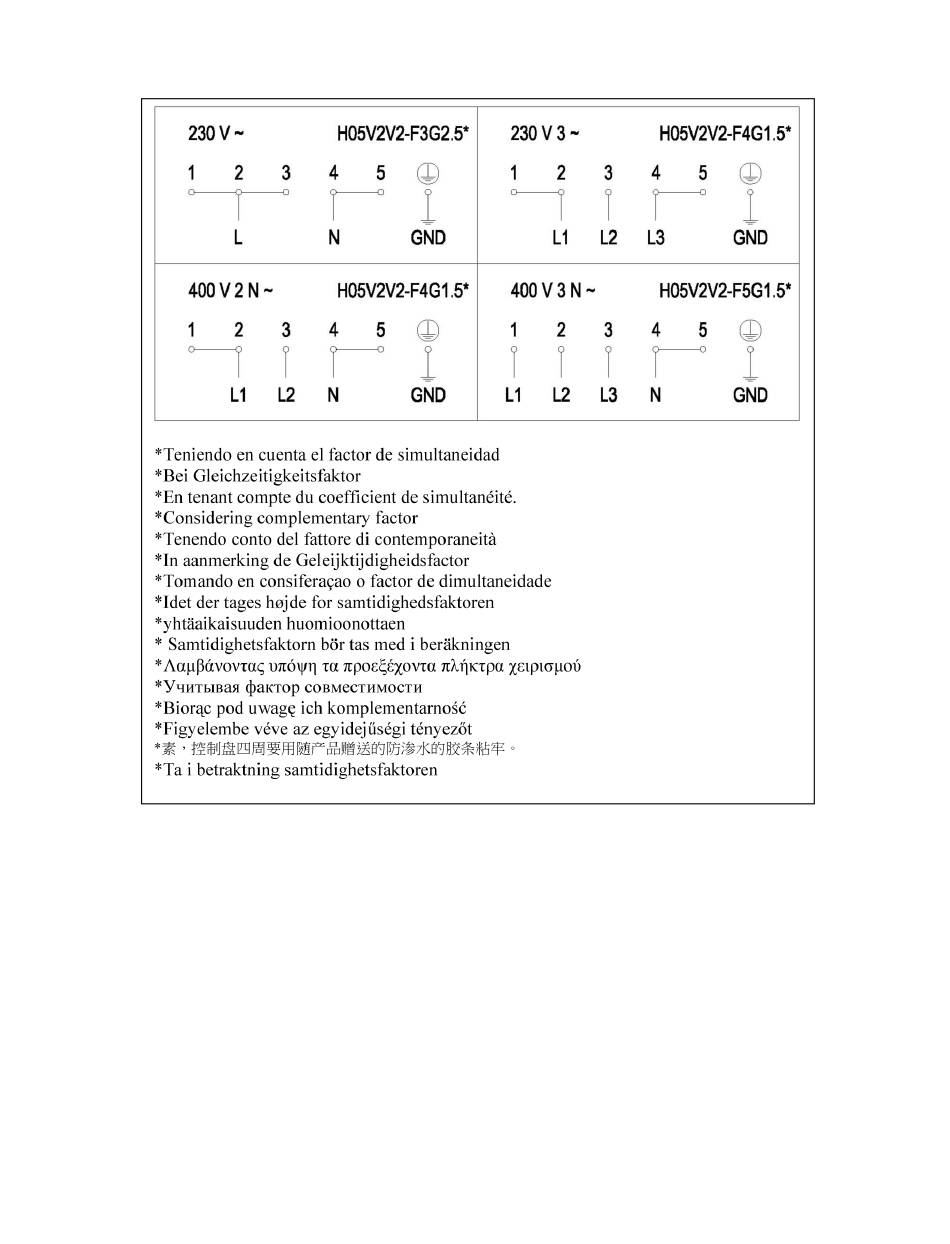 230 V ~ H05V2V2-F3G2.5*

1 2 3 4 5

L N GND

230 V 3 ~ H05V2V2-F4G1.5*

1 2 3 4 5

L1 L2 L3 GND

400 V 2 N ~ H05V2V2-F4G1.5*

1 2 3 4 5

L1 L2 N GND

400 V 3 N ~ H05V2V2-F5G1.5*

1 2 3 4 5

L1 L2 L3 N GND

*Teniendo en cuenta el factor de simultaneidad
*Bei Gleichzeitigkeitsfaktor
*En tenant compte du coefficient de simultanéité.
*Considering complementary factor
*Tenendo conto del fattore di contemporaneità
*In aanmerking de Geleijktijdigheidsfactor
*Tomando en consiferaçao o factor de dimultaneidade
*Idet der tages højde for samtidighedsfaktoren
*yhtäaikaisuuden huomioonottaen
* Samtidighetsfaktorn bör tas med i beräkningen
*Λαμβάνοντας υπόψη τα προεξέχοντα πλήκτρα χειρισμού
*Учитывая фактор совместимости
*Biorąc pod uwagę ich komplementarność
*Figyelembe véve az egyidejűségi tényezőt
*素，控制盘四周要用随产品赠送的防渗水的胶条粘牢。
*Ta i betraktning samtidighetsfaktoren